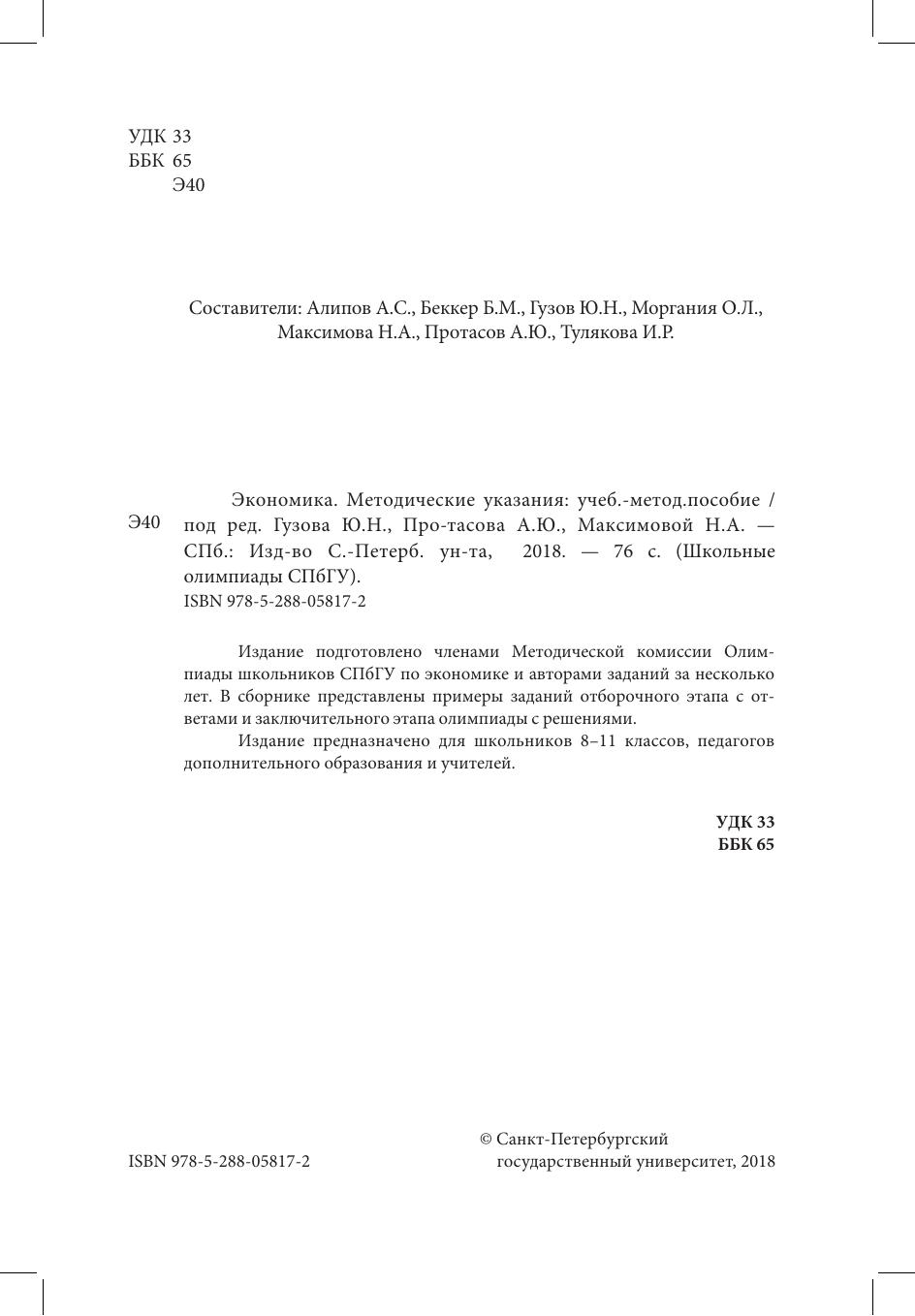 УДК 33
ББК 65
Э40

Составители: Алипов А.С., Беккер Б.М., Гузов Ю.Н., Моргания О.Л., Максимова Н.А., Протасов А.Ю., Тулякова И.Р.

Э40

Экономика. Методические указания: учеб.-метод.пособие / под ред. Гузова Ю.Н., Про-тасова А.Ю., Максимовой Н.А. — СПб.: Изд-во С.-Петерб. ун-та, 2018. — 76 с. (Школьные олимпиады СПбГУ).
ISBN 978-5-288-05817-2

Издание подготовлено членами Методической комиссии Олимпиады школьников СПбГУ по экономике и авторами заданий за несколько лет. В сборнике представлены примеры заданий отборочного этапа с ответами и заключительного этапа олимпиады с решениями.

Издание предназначено для школьников 8–11 классов, педагогов дополнительного образования и учителей.

УДК 33
ББК 65

ISBN 978-5-288-05817-2

© Санкт-Петербургский государственный университет, 2018